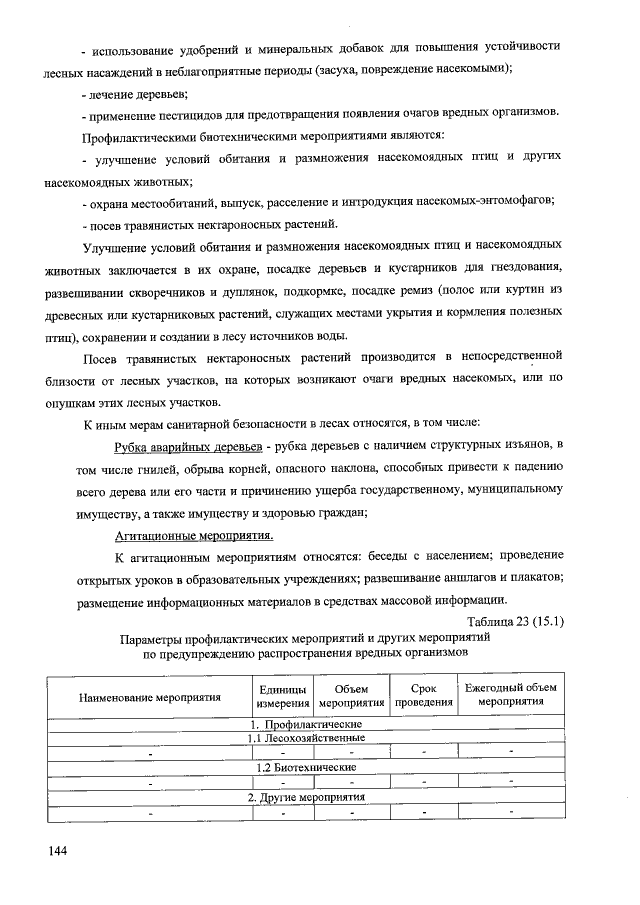 - использование удобрений и минеральных добавок для повышения устойчивости лесных насаждений в неблагоприятные периоды (засуха, повреждение насекомыми);

- лечение деревьев;

- применение пестицидов для предотвращения появления очагов вредных организмов.

Профилактическими биотехническими мероприятиями являются:

- улучшение условий обитания и размножения насекомоядных птиц и других насекомоядных животных;

- охрана местообитаний, выпуск, расселение и интродукция насекомых-энтомофагов;

- посев травянистых нектароносных растений.

Улучшение условий обитания и размножения насекомоядных птиц и насекомоядных животных заключается в их охране, посадке деревьев и кустарников для гнездования, развешивании скворечников и дуплянок, подкормке, посадке ремиз (полос или куртин из древесных или кустарниковых растений, служащих местами укрытия и кормления полезных птиц), сохранении и создании в лесу источников воды.

Посев травянистых нектароносных растений производится в непосредственной близости от лесных участков, на которых возникают очаги вредных насекомых, или по опушкам этих лесных участков.

К иным мерам санитарной безопасности в лесах относятся, в том числе:

Рубка аварийных деревьев - рубка деревьев с наличием структурных изъянов, в том числе гнилей, обрыва корней, опасного наклона, способных привести к падению всего дерева или его части и причинению ущерба государственному, муниципальному имуществу, а также имуществу и здоровью граждан;

Агитационные мероприятия.

К агитационным мероприятиям относятся: беседы с населением; проведение открытых уроков в образовательных учреждениях; развешивание аншлагов и плакатов; размещение информационных материалов в средствах массовой информации.

Таблица 23 (15.1)

Параметры профилактических мероприятий и других мероприятий по предупреждению распространения вредных организмов

| Наименование мероприятия | Единицы измерения | Объем мероприятия | Срок проведения | Ежегодный объем мероприятия |
|---|---|---|---|---|
| 1. Профилактические | | | | |
| 1.1 Лесохозяйственные | | | | |
| - | - | - | - | - |
| 1.2 Биотехнические | | | | |
| - | - | - | - | - |
| 2. Другие мероприятия | | | | |
| - | - | - | - | - |

144